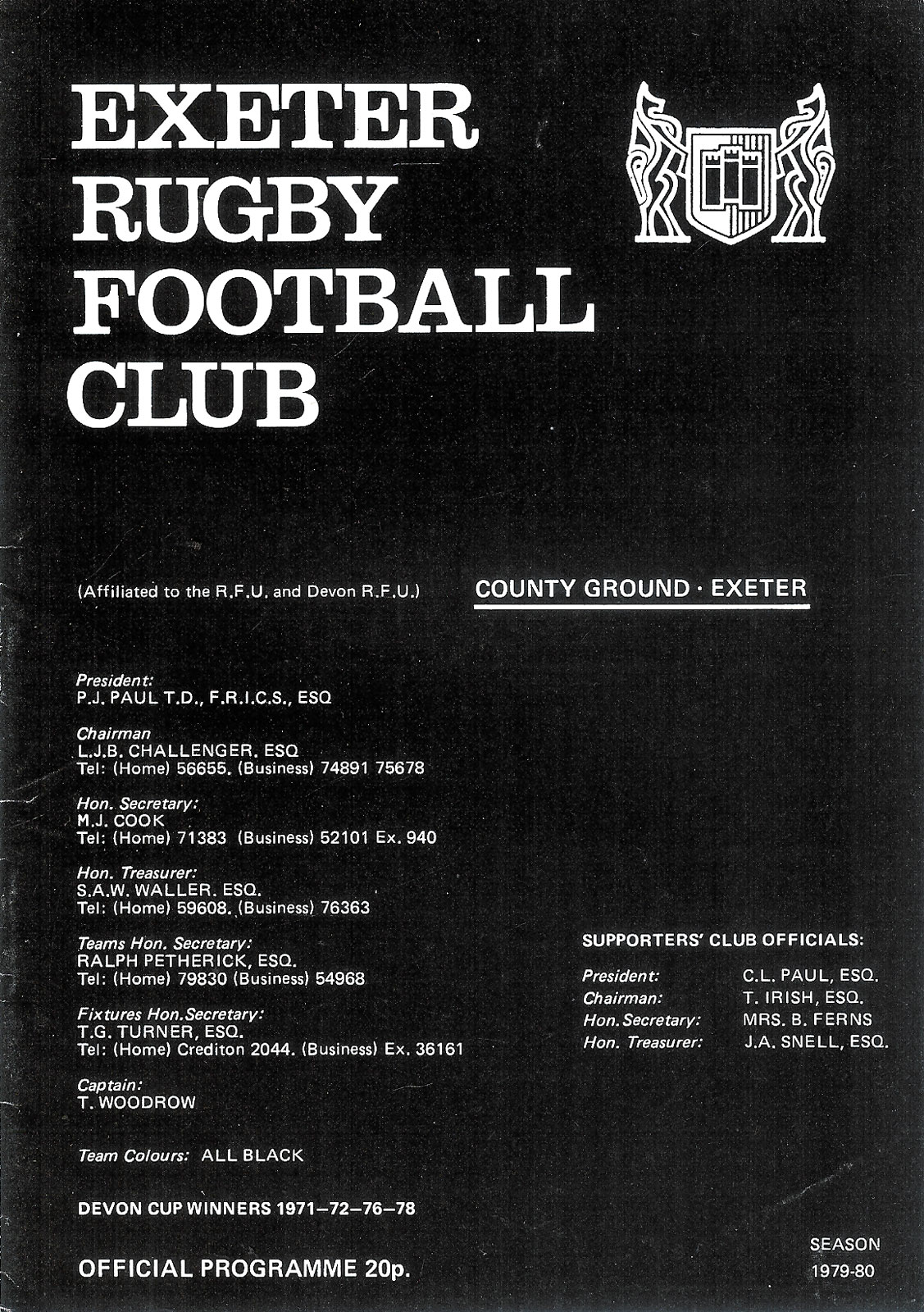 EXETER RUGBY FOOTBALL CLUB

(Affiliated to the R.F.U. and Devon R.F.U.)

COUNTY GROUND · EXETER

President:
P.J. PAUL T.D., F.R.I.C.S., ESQ

Chairman
L.J.B. CHALLENGER. ESQ
Tel: (Home) 56655. (Business) 74891 75678

Hon. Secretary:
M.J. COOK
Tel: (Home) 71383 (Business) 52101 Ex. 940

Hon. Treasurer:
S.A.W. WALLER. ESQ.
Tel: (Home) 59608. (Business) 76363

Teams Hon. Secretary:
RALPH PETHERICK, ESQ.
Tel: (Home) 79830 (Business) 54968

Fixtures Hon.Secretary:
T.G. TURNER, ESQ.
Tel: (Home) Crediton 2044. (Business) Ex. 36161

Captain:
T. WOODROW

Team Colours: ALL BLACK

DEVON CUP WINNERS 1971–72–76–78

OFFICIAL PROGRAMME 20p.

SUPPORTERS' CLUB OFFICIALS:

President: C.L. PAUL, ESQ.
Chairman: T. IRISH, ESQ.
Hon.Secretary: MRS. B. FERNS
Hon. Treasurer: J.A. SNELL, ESQ.

SEASON
1979-80